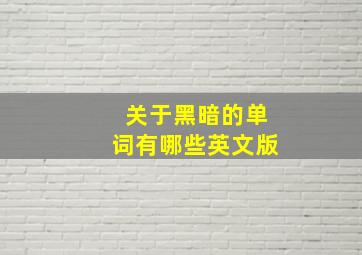 关于黑暗的单词有哪些英文版